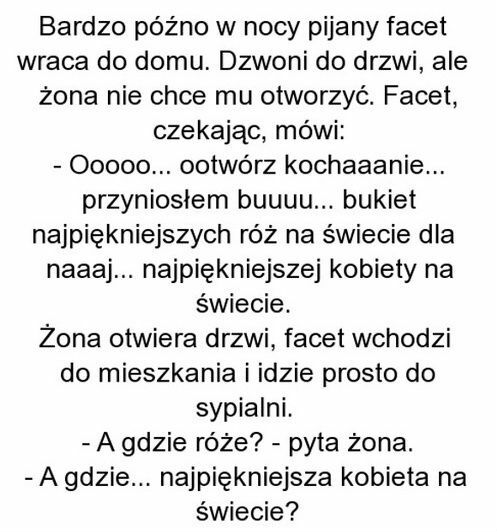 Bardzo późno w nocy pijany facet wraca do domu. Dzwoni do drzwi, ale żona nie chce mu otworzyć. Facet, czekając, mówi:
- Ooooo... ootwórz kochaaanie... przyniosłem buuuu... bukiet najpiękniejszych róż na świecie dla naaaj... najpiękniejszej kobiety na świecie.
Żona otwiera drzwi, facet wchodzi do mieszkania i idzie prosto do sypialni.
- A gdzie róże? - pyta żona.
- A gdzie... najpiękniejsza kobieta na świecie?